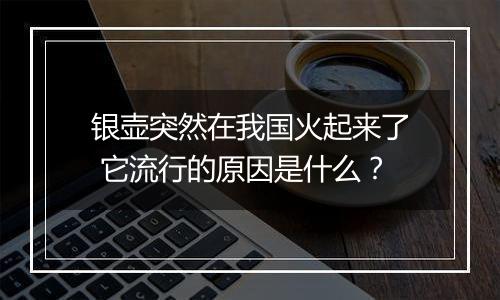 银壶突然在我国火起来了
它流行的原因是什么？